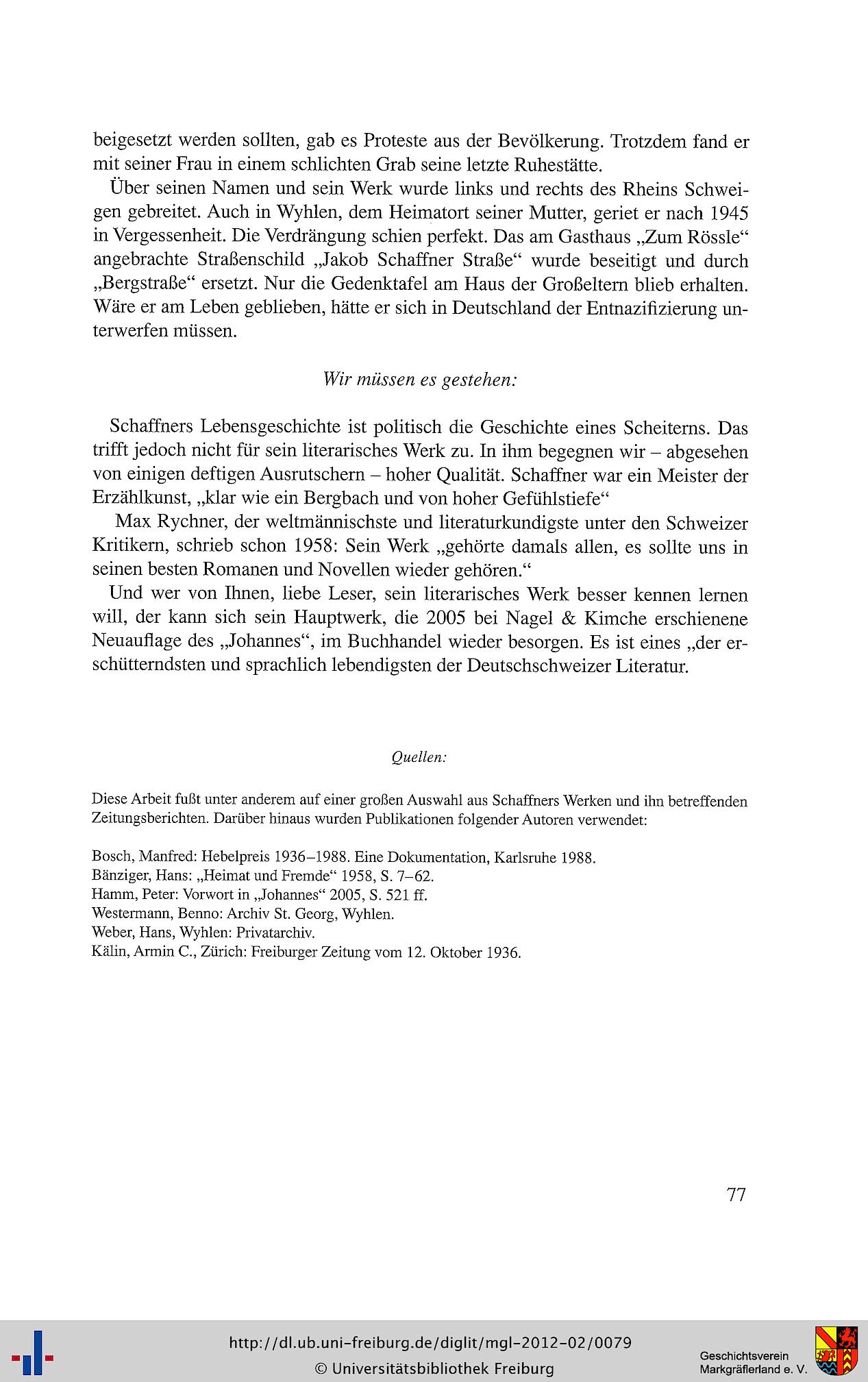 beigesetzt werden sollten, gab es Proteste aus der Bevölkerung. Trotzdem fand er mit seiner Frau in einem schlichten Grab seine letzte Ruhestätte.

Über seinen Namen und sein Werk wurde links und rechts des Rheins Schweigen gebreitet. Auch in Wyhlen, dem Heimatort seiner Mutter, geriet er nach 1945 in Vergessenheit. Die Verdrängung schien perfekt. Das am Gasthaus „Zum Rössle“ angebrachte Straßenschild „Jakob Schaffner Straße“ wurde beseitigt und durch „Bergstraße“ ersetzt. Nur die Gedenktafel am Haus der Großeltern blieb erhalten. Wäre er am Leben geblieben, hätte er sich in Deutschland der Entnazifizierung unterwerfen müssen.

Wir müssen es gestehen:

Schaffners Lebensgeschichte ist politisch die Geschichte eines Scheiterns. Das trifft jedoch nicht für sein literarisches Werk zu. In ihm begegnen wir – abgesehen von einigen deftigen Ausrutschern – hoher Qualität. Schaffner war ein Meister der Erzählkunst, „klar wie ein Bergbach und von hoher Gefühlstiefe“

Max Rychner, der weltmännischste und literaturkundigste unter den Schweizer Kritikern, schrieb schon 1958: Sein Werk „gehörte damals allen, es sollte uns in seinen besten Romanen und Novellen wieder gehören.“

Und wer von Ihnen, liebe Leser, sein literarisches Werk besser kennen lernen will, der kann sich sein Hauptwerk, die 2005 bei Nagel & Kimche erschienene Neuauflage des „Johannes“, im Buchhandel wieder besorgen. Es ist eines „der erschütterndsten und sprachlich lebendigsten der Deutschschweizer Literatur.

Quellen:

Diese Arbeit fußt unter anderem auf einer großen Auswahl aus Schaffners Werken und ihn betreffenden Zeitungsberichten. Darüber hinaus wurden Publikationen folgender Autoren verwendet:

Bosch, Manfred: Hebelpreis 1936–1988. Eine Dokumentation, Karlsruhe 1988.
Bänziger, Hans: „Heimat und Fremde“ 1958, S. 7–62.
Hamm, Peter: Vorwort in „Johannes“ 2005, S. 521 ff.
Westermann, Benno: Archiv St. Georg, Wyhlen.
Weber, Hans, Wyhlen: Privatarchiv.
Kälin, Armin C., Zürich: Freiburger Zeitung vom 12. Oktober 1936.

77

http://dl.ub.uni-freiburg.de/diglit/mgl-2012-02/0079
© Universitätsbibliothek Freiburg

Geschichtsverein Markgräflerland e. V.